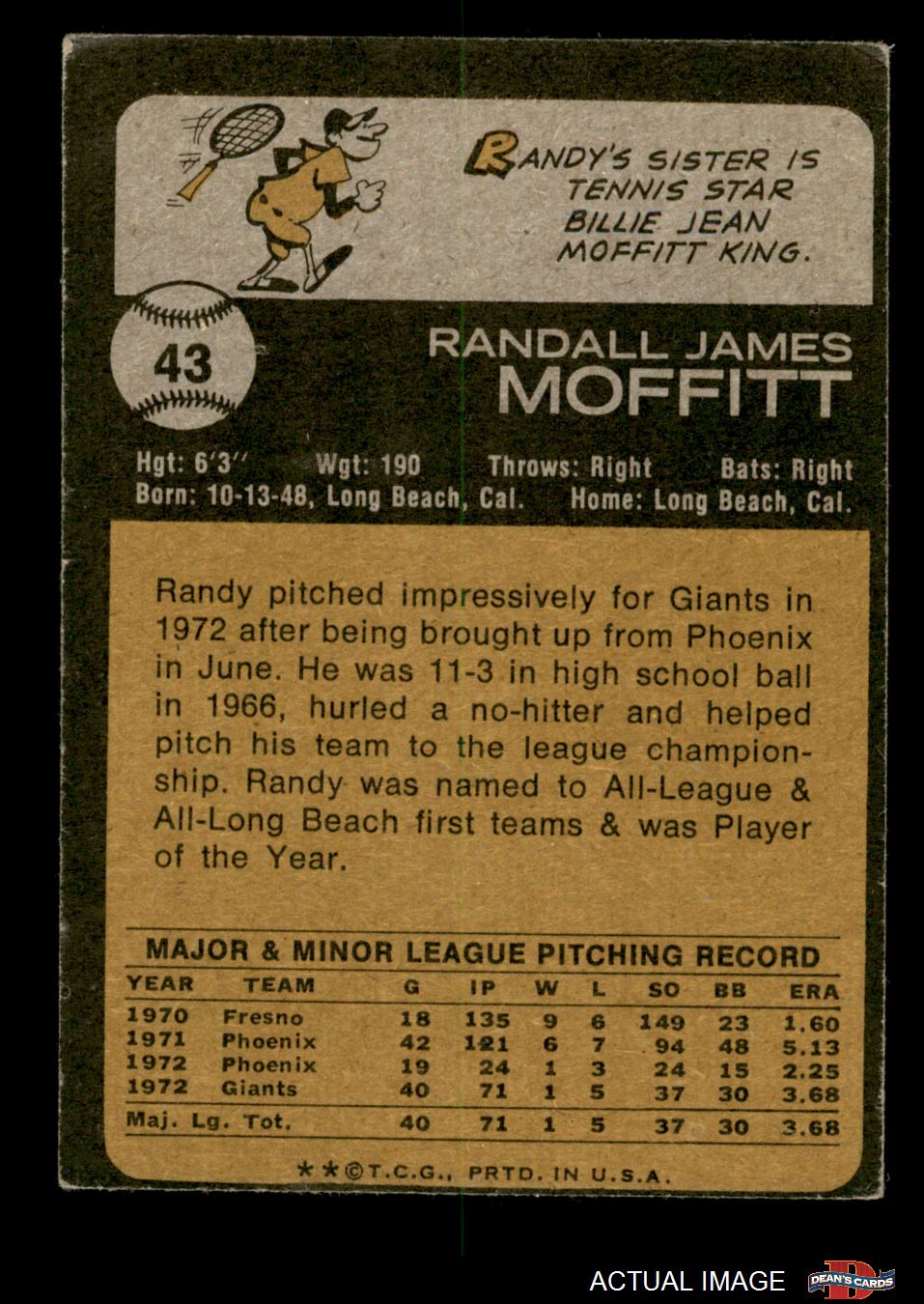 RANDY'S SISTER IS TENNIS STAR BILLIE JEAN MOFFITT KING.

43

RANDALL JAMES
MOFFITT

Hgt: 6'3" Wgt: 190 Throws: Right Bats: Right
Born: 10-13-48, Long Beach, Cal. Home: Long Beach, Cal.

Randy pitched impressively for Giants in 1972 after being brought up from Phoenix in June. He was 11-3 in high school ball in 1966, hurled a no-hitter and helped pitch his team to the league championship. Randy was named to All-League & All-Long Beach first teams & was Player of the Year.

MAJOR & MINOR LEAGUE PITCHING RECORD

| YEAR | TEAM | G | IP | W | L | SO | BB | ERA |
|---|---|---|---|---|---|---|---|---|
| 1970 | Fresno | 18 | 135 | 9 | 6 | 149 | 23 | 1.60 |
| 1971 | Phoenix | 42 | 121 | 6 | 7 | 94 | 48 | 5.13 |
| 1972 | Phoenix | 19 | 24 | 1 | 3 | 24 | 15 | 2.25 |
| 1972 | Giants | 40 | 71 | 1 | 5 | 37 | 30 | 3.68 |
| Maj. Lg. Tot. | | 40 | 71 | 1 | 5 | 37 | 30 | 3.68 |

★★©T.C.G., PRTD. IN U.S.A.

ACTUAL IMAGE
DEAN'S CARDS